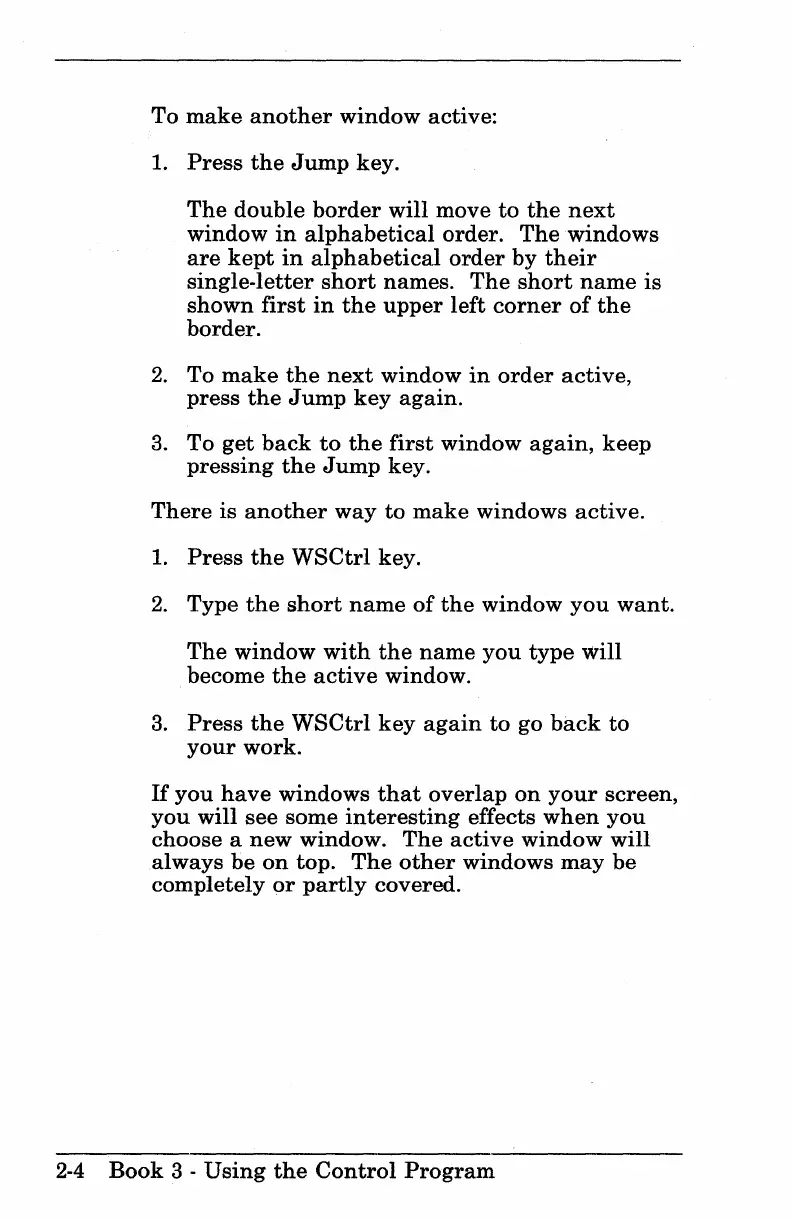 To make another window active:

1. Press the Jump key.

The double border will move to the next window in alphabetical order. The windows are kept in alphabetical order by their single-letter short names. The short name is shown first in the upper left corner of the border.

2. To make the next window in order active, press the Jump key again.

3. To get back to the first window again, keep pressing the Jump key.

There is another way to make windows active.

1. Press the WSCtrl key.

2. Type the short name of the window you want.

The window with the name you type will become the active window.

3. Press the WSCtrl key again to go back to your work.

If you have windows that overlap on your screen, you will see some interesting effects when you choose a new window. The active window will always be on top. The other windows may be completely or partly covered.

2-4 Book 3 - Using the Control Program